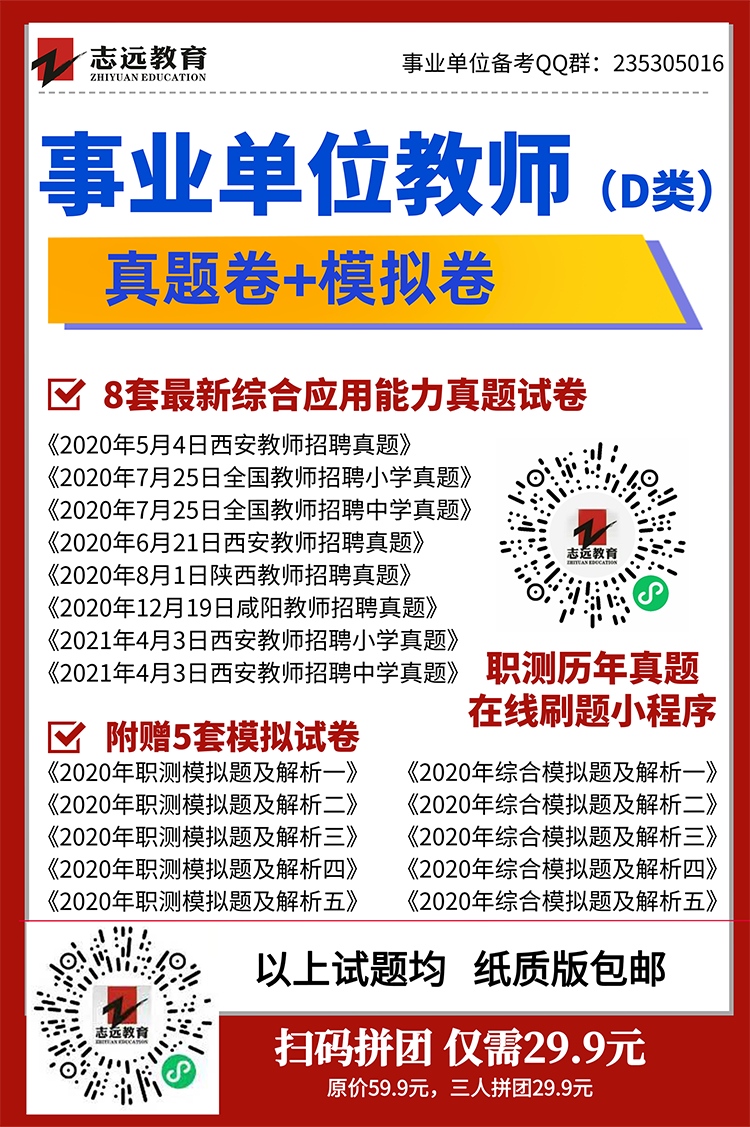 志远教育
ZHIYUAN EDUCATION

事业单位备考QQ群：235305016

事业单位教师（D类）

真题卷+模拟卷

8套最新综合应用能力真题试卷

《2020年5月4日西安教师招聘真题》
《2020年7月25日全国教师招聘小学真题》
《2020年7月25日全国教师招聘中学真题》
《2020年6月21日西安教师招聘真题》
《2020年8月1日陕西教师招聘真题》
《2020年12月19日咸阳教师招聘真题》
《2021年4月3日西安教师招聘小学真题》
《2021年4月3日西安教师招聘中学真题》

志远教育
ZHIYUAN EDUCATION

职测历年真题
在线刷题小程序

附赠5套模拟试卷

《2020年职测模拟题及解析一》
《2020年职测模拟题及解析二》
《2020年职测模拟题及解析三》
《2020年职测模拟题及解析四》
《2020年职测模拟题及解析五》

《2020年综合模拟题及解析一》
《2020年综合模拟题及解析二》
《2020年综合模拟题及解析三》
《2020年综合模拟题及解析四》
《2020年综合模拟题及解析五》

志远教育
ZHIYUAN EDUCATION

以上试题均 纸质版包邮

扫码拼团 仅需29.9元

原价59.9元，三人拼团29.9元